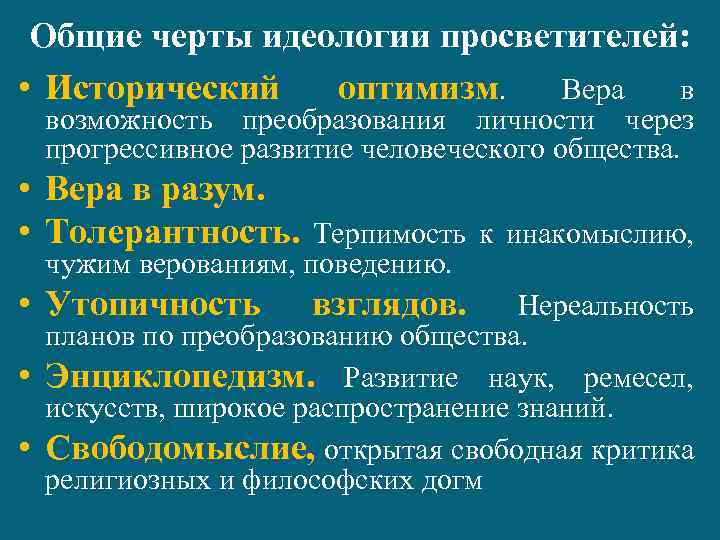 Общие черты идеологии просветителей:

• Исторический оптимизм. Вера в возможность преобразования личности через прогрессивное развитие человеческого общества.
• Вера в разум.
• Толерантность. Терпимость к инакомыслию, чужим верованиям, поведению.
• Утопичность взглядов. Нереальность планов по преобразованию общества.
• Энциклопедизм. Развитие наук, ремесел, искусств, широкое распространение знаний.
• Свободомыслие, открытая свободная критика религиозных и философских догм